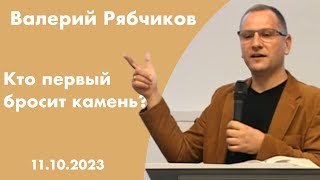 Валерий Рябчиков

Кто первый бросит камень?

11.10.2023